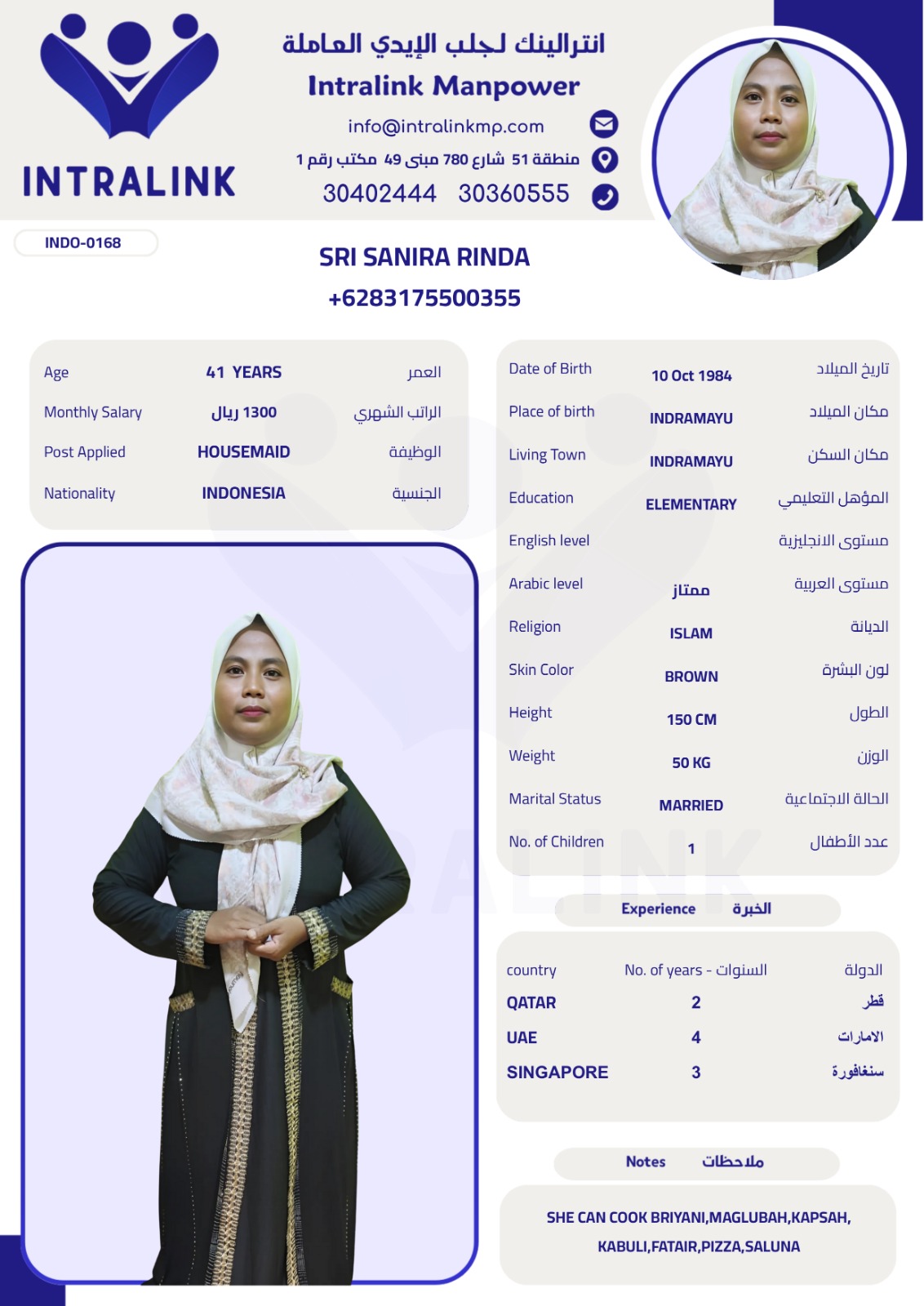 INTRALINK

انترالينك لجلب الإيدي العاملة
Intralink Manpower
info@intralinkmp.com
منطقة 51 شارع 780 مبنى 49 مكتب رقم 1
30402444 30360555

INDO-0168

SRI SANIRA RINDA
+6283175500355

| Age | 41 YEARS | العمر |
|---|---|---|
| Monthly Salary | 1300 ريال | الراتب الشهري |
| Post Applied | HOUSEMAID | الوظيفة |
| Nationality | INDONESIA | الجنسية |

| Date of Birth | 10 Oct 1984 | تاريخ الميلاد |
|---|---|---|
| Place of birth | INDRAMAYU | مكان الميلاد |
| Living Town | INDRAMAYU | مكان السكن |
| Education | ELEMENTARY | المؤهل التعليمي |
| English level | | مستوى الانجليزية |
| Arabic level | ممتاز | مستوى العربية |
| Religion | ISLAM | الديانة |
| Skin Color | BROWN | لون البشرة |
| Height | 150 CM | الطول |
| Weight | 50 KG | الوزن |
| Marital Status | MARRIED | الحالة الاجتماعية |
| No. of Children | 1 | عدد الأطفال |

Experience الخبرة

| country | No. of years - السنوات | الدولة |
|---|---|---|
| QATAR | 2 | قطر |
| UAE | 4 | الامارات |
| SINGAPORE | 3 | سنغافورة |

Notes ملاحظات

SHE CAN COOK BRIYANI,MAGLUBAH,KAPSAH, KABULI,FATAIR,PIZZA,SALUNA